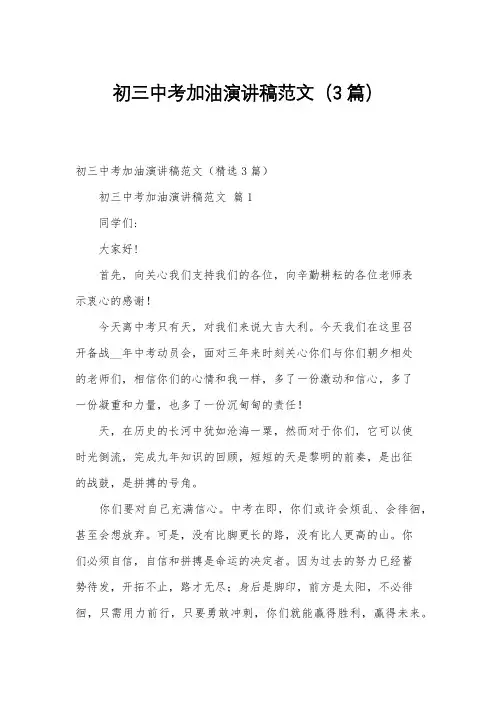 初三中考加油演讲稿范文（3篇）

初三中考加油演讲稿范文（精选3篇）

初三中考加油演讲稿范文 篇1

同学们：

大家好！

首先，向关心我们支持我们的各位，向辛勤耕耘的各位老师表示衷心的感谢！

今天离中考只有天，对我们来说大吉大利。今天我们在这里召开备战__年中考动员会，面对三年来时刻关心你们与你们朝夕相处的老师们，相信你们的心情和我一样，多了一份激动和信心，多了一份凝重和力量，也多了一份沉甸甸的责任！

天，在历史的长河中犹如沧海一粟，然而对于你们，它可以使时光倒流，完成九年知识的回顾，短短的天是黎明的前奏，是出征的战鼓，是拼搏的号角。

你们要对自己充满信心。中考在即，你们或许会烦乱、会徘徊，甚至会想放弃。可是，没有比脚更长的路，没有比人更高的山。你们必须自信，自信和拼搏是命运的决定者。因为过去的努力已经蓄势待发，开拓不止，路才无尽；身后是脚印，前方是太阳，不必徘徊，只需用力前行，只要勇敢冲刺，你们就能赢得胜利，赢得未来。